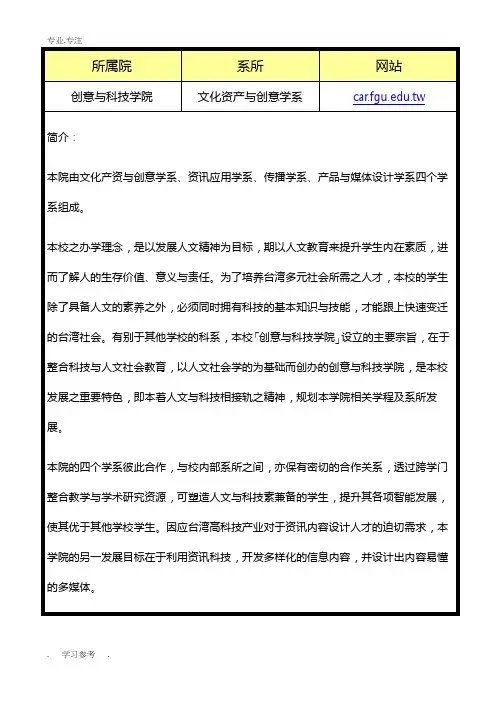 专业.专注

| 所属院 | 系所 | 网站 |
|---|---|---|
| 创意与科技学院 | 文化资产与创意学系 | car.fgu.edu.tw |

简介：

本院由文化产资与创意学系、资讯应用学系、传播学系、产品与媒体设计学系四个学系组成。

本校之办学理念，是以发展人文精神为目标，期以人文教育来提升学生内在素质，进而了解人的生存价值、意义与责任。为了培养台湾多元社会所需之人才，本校的学生除了具备人文的素养之外，必须同时拥有科技的基本知识与技能，才能跟上快速变迁的台湾社会。有别于其他学校的科系，本校「创意与科技学院」设立的主要宗旨，在于整合科技与人文社会教育，以人文社会学的为基础而创办的创意与科技学院，是本校发展之重要特色，即本着人文与科技相接轨之精神，规划本学院相关学程及系所发展。

本院的四个学系彼此合作，与校内部系所之间，亦保有密切的合作关系，透过跨学门整合教学与学术研究资源，可塑造人文与科技素兼备的学生，提升其各项智能发展，使其优于其他学校学生。因应台湾高科技产业对于资讯内容设计人才的迫切需求，本学院的另一发展目标在于利用资讯科技，开发多样化的信息内容，并设计出内容易懂的多媒体。

. 学习参考 .